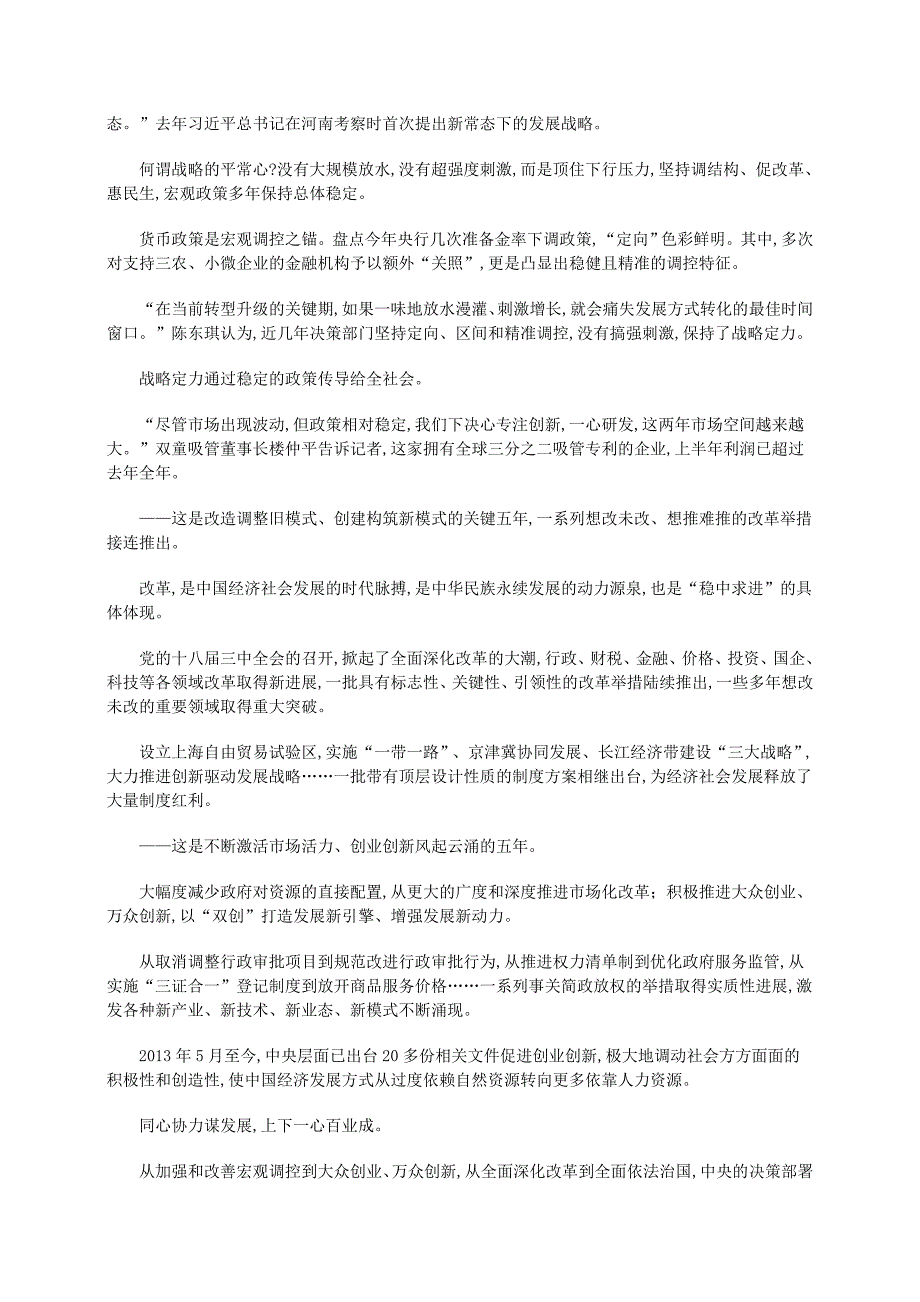 态。”去年习近平总书记在河南考察时首次提出新常态下的发展战略。

何谓战略的平常心?没有大规模放水,没有超强度刺激,而是顶住下行压力,坚持调结构、促改革、惠民生,宏观政策多年保持总体稳定。

货币政策是宏观调控之锚。盘点今年央行几次准备金率下调政策,“定向”色彩鲜明。其中,多次对支持三农、小微企业的金融机构予以额外“关照”,更是凸显出稳健且精准的调控特征。

“在当前转型升级的关键期,如果一味地放水漫灌、刺激增长,就会痛失发展方式转化的最佳时间窗口。”陈东琪认为,近几年决策部门坚持定向、区间和精准调控,没有搞强刺激,保持了战略定力。

战略定力通过稳定的政策传导给全社会。

“尽管市场出现波动,但政策相对稳定,我们下决心专注创新,一心研发,这两年市场空间越来越大。”双童吸管董事长楼仲平告诉记者,这家拥有全球三分之二吸管专利的企业,上半年利润已超过去年全年。

——这是改造调整旧模式、创建构筑新模式的关键五年,一系列想改未改、想推难推的改革举措接连推出。

改革,是中国经济社会发展的时代脉搏,是中华民族永续发展的动力源泉,也是“稳中求进”的具体体现。

党的十八届三中全会的召开,掀起了全面深化改革的大潮,行政、财税、金融、价格、投资、国企、科技等各领域改革取得新进展,一批具有标志性、关键性、引领性的改革举措陆续推出,一些多年想改未改的重要领域取得重大突破。

设立上海自由贸易试验区,实施“一带一路”、京津冀协同发展、长江经济带建设“三大战略”,大力推进创新驱动发展战略……一批带有顶层设计性质的制度方案相继出台,为经济社会发展释放了大量制度红利。

——这是不断激活市场活力、创业创新风起云涌的五年。

大幅度减少政府对资源的直接配置,从更大的广度和深度推进市场化改革;积极推进大众创业、万众创新,以“双创”打造发展新引擎、增强发展新动力。

从取消调整行政审批项目到规范改进行政审批行为,从推进权力清单制到优化政府服务监管,从实施“三证合一”登记制度到放开商品服务价格……一系列事关简政放权的举措取得实质性进展,激发各种新产业、新技术、新业态、新模式不断涌现。

2013 年 5 月至今,中央层面已出台 20 多份相关文件促进创业创新,极大地调动社会方方面面的积极性和创造性,使中国经济发展方式从过度依赖自然资源转向更多依靠人力资源。

同心协力谋发展,上下一心百业成。

从加强和改善宏观调控到大众创业、万众创新,从全面深化改革到全面依法治国,中央的决策部署